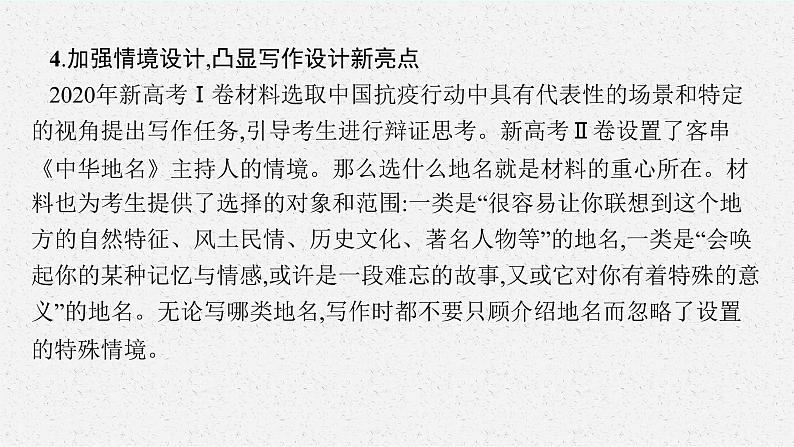 4.加强情境设计,凸显写作设计新亮点

2020年新高考Ⅰ卷材料选取中国抗疫行动中具有代表性的场景和特定的视角提出写作任务,引导考生进行辩证思考。新高考Ⅱ卷设置了客串《中华地名》主持人的情境。那么选什么地名就是材料的重心所在。材料也为考生提供了选择的对象和范围:一类是“很容易让你联想到这个地方的自然特征、风土民情、历史文化、著名人物等”的地名,一类是“会唤起你的某种记忆与情感,或许是一段难忘的故事,又或它对你有着特殊的意义”的地名。无论写哪类地名,写作时都不要只顾介绍地名而忽略了设置的特殊情境。